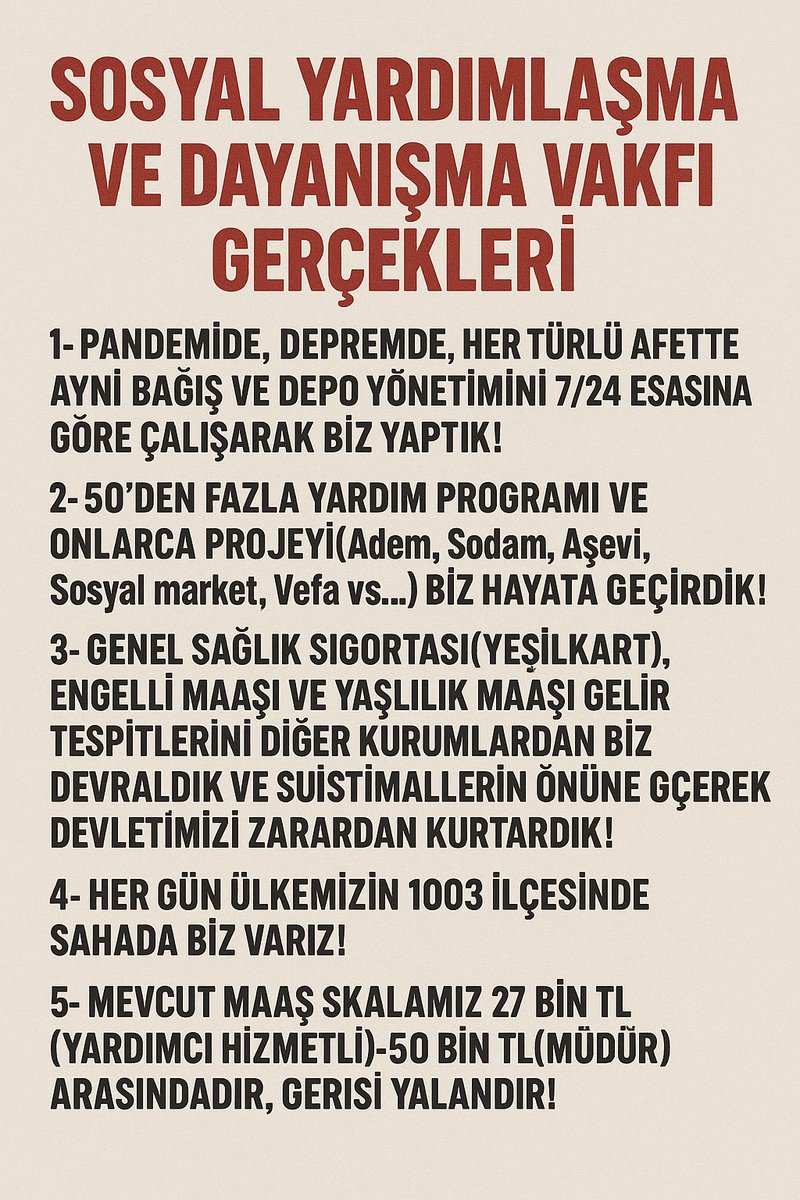 SOSYAL YARDIMLAŞMA VE DAYANIŞMA VAKFI GERÇEKLERİ

1- PANDEMİDE, DEPREMDE, HER TÜRLÜ AFETTE AYNİ BAĞIŞ VE DEPO YÖNETİMİNİ 7/24 ESASINA GÖRE ÇALIŞARAK BİZ YAPTIK!

2- 50'DEN FAZLA YARDIM PROGRAMI VE ONLARCA PROJEYİ(Adem, Sodam, Aşevi, Sosyal market, Vefa vs...) BİZ HAYATA GEÇİRDİK!

3- GENEL SAĞLIK SIGORTASI(YEŞİLKART), ENGELLİ MAAŞI VE YAŞLILIK MAAŞI GELİR TESPİTLERİNİ DİĞER KURUMLARDAN BİZ DEVRALDIK VE SUİSTİMALLERİN ÖNÜNE GÇEREK DEVLETİMİZİ ZARARDAN KURTARDIK!

4- HER GÜN ÜLKEMİZİN 1003 İLÇESİNDE SAHADA BİZ VARIZ!

5- MEVCUT MAAŞ SKALAMIZ 27 BİN TL (YARDIMCI HİZMETLİ)-50 BİN TL(MÜDÜR) ARASINDADIR, GERİSİ YALANDIR!